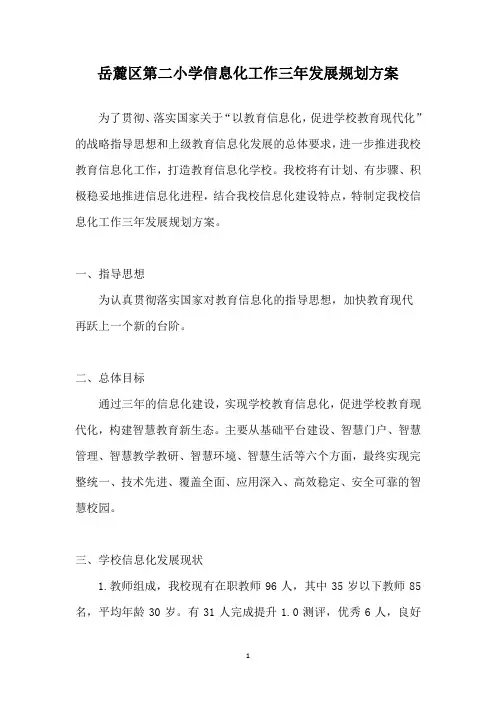 岳麓区第二小学信息化工作三年发展规划方案

为了贯彻、落实国家关于“以教育信息化，促进学校教育现代化”的战略指导思想和上级教育信息化发展的总体要求，进一步推进我校教育信息化工作，打造教育信息化学校。我校将有计划、有步骤、积极稳妥地推进信息化进程，结合我校信息化建设特点，特制定我校信息化工作三年发展规划方案。

一、指导思想

为认真贯彻落实国家对教育信息化的指导思想，加快教育现代再跃上一个新的台阶。

二、总体目标

通过三年的信息化建设，实现学校教育信息化，促进学校教育现代化，构建智慧教育新生态。主要从基础平台建设、智慧门户、智慧管理、智慧教学教研、智慧环境、智慧生活等六个方面，最终实现完整统一、技术先进、覆盖全面、应用深入、高效稳定、安全可靠的智慧校园。

三、学校信息化发展现状

1.教师组成，我校现有在职教师 96 人，其中 35 岁以下教师 85 名，平均年龄 30 岁。有 31 人完成提升 1.0 测评，优秀 6 人，良好

1